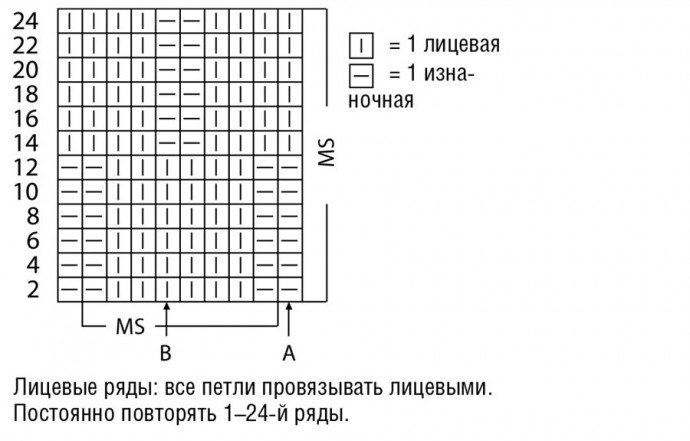 24
22
20
18
16
14
12
10
8
6
4
2

MS

MS

B

A

| = 1 лицевая
— = 1 изнаночная

Лицевые ряды: все петли провязывать лицевыми.
Постоянно повторять 1–24-й ряды.